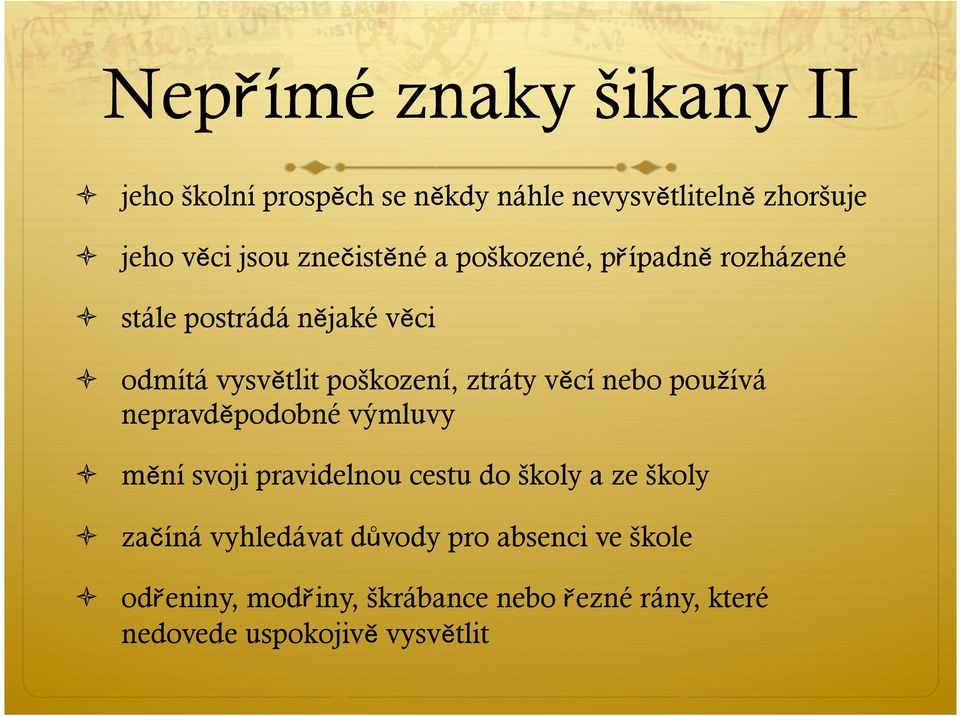 Nepřímé znaky šikany II

jeho školní prospěch se někdy náhle nevysvětlitelně zhoršuje

jeho věci jsou znečistěné a poškozené, případně rozházené

stále postrádá nějaké věci

odmítá vysvětlit poškození, ztráty věcí nebo používá nepravděpodobné výmluvy

mění svoji pravidelnou cestu do školy a ze školy

začíná vyhledávat důvody pro absenci ve škole

odřeniny, modřiny, škrábance nebo řezné rány, které nedovede uspokojivě vysvětlit